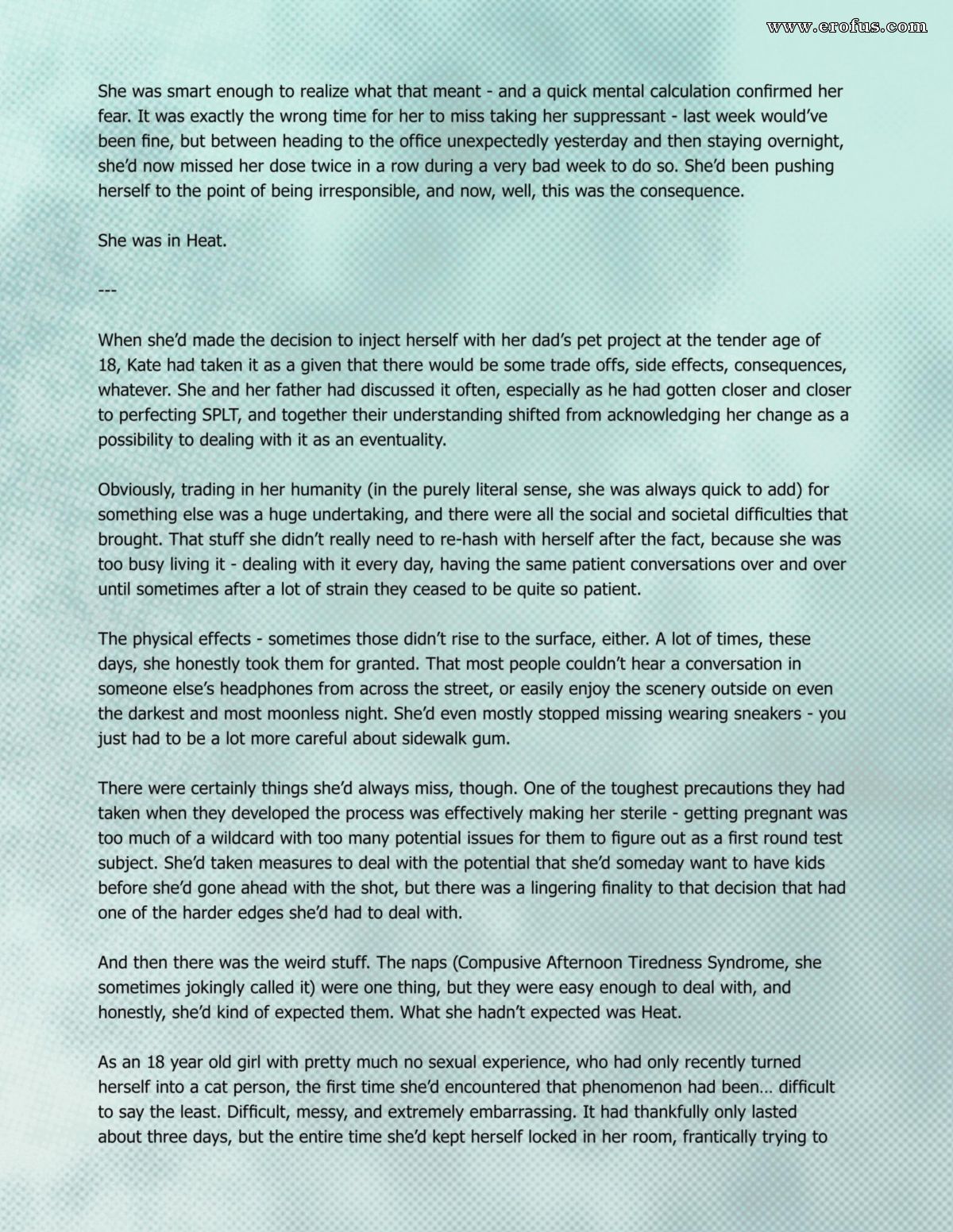 www.erofus.com

She was smart enough to realize what that meant - and a quick mental calculation confirmed her fear. It was exactly the wrong time for her to miss taking her suppressant - last week would've been fine, but between heading to the office unexpectedly yesterday and then staying overnight, she'd now missed her dose twice in a row during a very bad week to do so. She'd been pushing herself to the point of being irresponsible, and now, well, this was the consequence.

She was in Heat.

---

When she'd made the decision to inject herself with her dad's pet project at the tender age of 18, Kate had taken it as a given that there would be some trade offs, side effects, consequences, whatever. She and her father had discussed it often, especially as he had gotten closer and closer to perfecting SPLT, and together their understanding shifted from acknowledging her change as a possibility to dealing with it as an eventuality.

Obviously, trading in her humanity (in the purely literal sense, she was always quick to add) for something else was a huge undertaking, and there were all the social and societal difficulties that brought. That stuff she didn't really need to re-hash with herself after the fact, because she was too busy living it - dealing with it every day, having the same patient conversations over and over until sometimes after a lot of strain they ceased to be quite so patient.

The physical effects - sometimes those didn't rise to the surface, either. A lot of times, these days, she honestly took them for granted. That most people couldn't hear a conversation in someone else's headphones from across the street, or easily enjoy the scenery outside on even the darkest and most moonless night. She'd even mostly stopped missing wearing sneakers - you just had to be a lot more careful about sidewalk gum.

There were certainly things she'd always miss, though. One of the toughest precautions they had taken when they developed the process was effectively making her sterile - getting pregnant was too much of a wildcard with too many potential issues for them to figure out as a first round test subject. She'd taken measures to deal with the potential that she'd someday want to have kids before she'd gone ahead with the shot, but there was a lingering finality to that decision that had one of the harder edges she'd had to deal with.

And then there was the weird stuff. The naps (Compusive Afternoon Tiredness Syndrome, she sometimes jokingly called it) were one thing, but they were easy enough to deal with, and honestly, she'd kind of expected them. What she hadn't expected was Heat.

As an 18 year old girl with pretty much no sexual experience, who had only recently turned herself into a cat person, the first time she'd encountered that phenomenon had been… difficult to say the least. Difficult, messy, and extremely embarrassing. It had thankfully only lasted about three days, but the entire time she'd kept herself locked in her room, frantically trying to